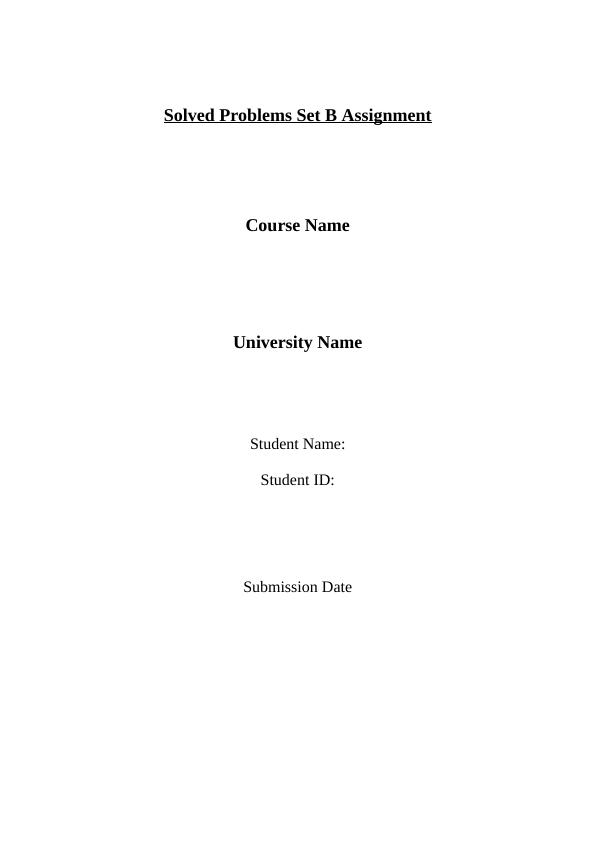 Solved Problems Set B Assignment

Course Name

University Name

Student Name:

Student ID:

Submission Date